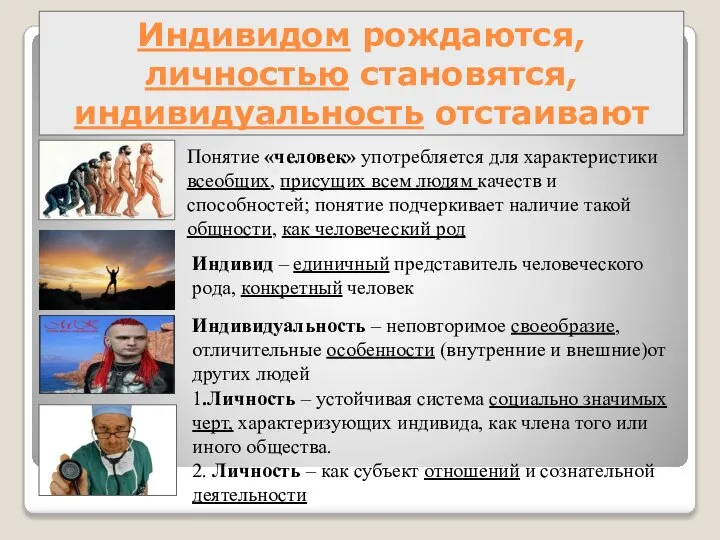 Индивидом рождаются, личностью становятся, индивидуальность отстаивают

Понятие «человек» употребляется для характеристики всеобщих, присущих всем людям качеств и способностей; понятие подчеркивает наличие такой общности, как человеческий род

Индивид – единичный представитель человеческого рода, конкретный человек

Индивидуальность – неповторимое своеобразие, отличительные особенности (внутренние и внешние)от других людей

1.Личность – устойчивая система социально значимых черт, характеризующих индивида, как члена того или иного общества.

2. Личность – как субъект отношений и сознательной деятельности